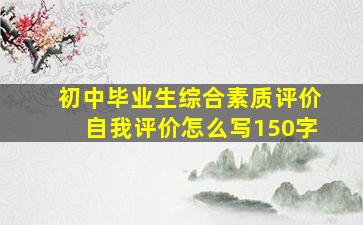 初中毕业生综合素质评价
自我评价怎么写150字